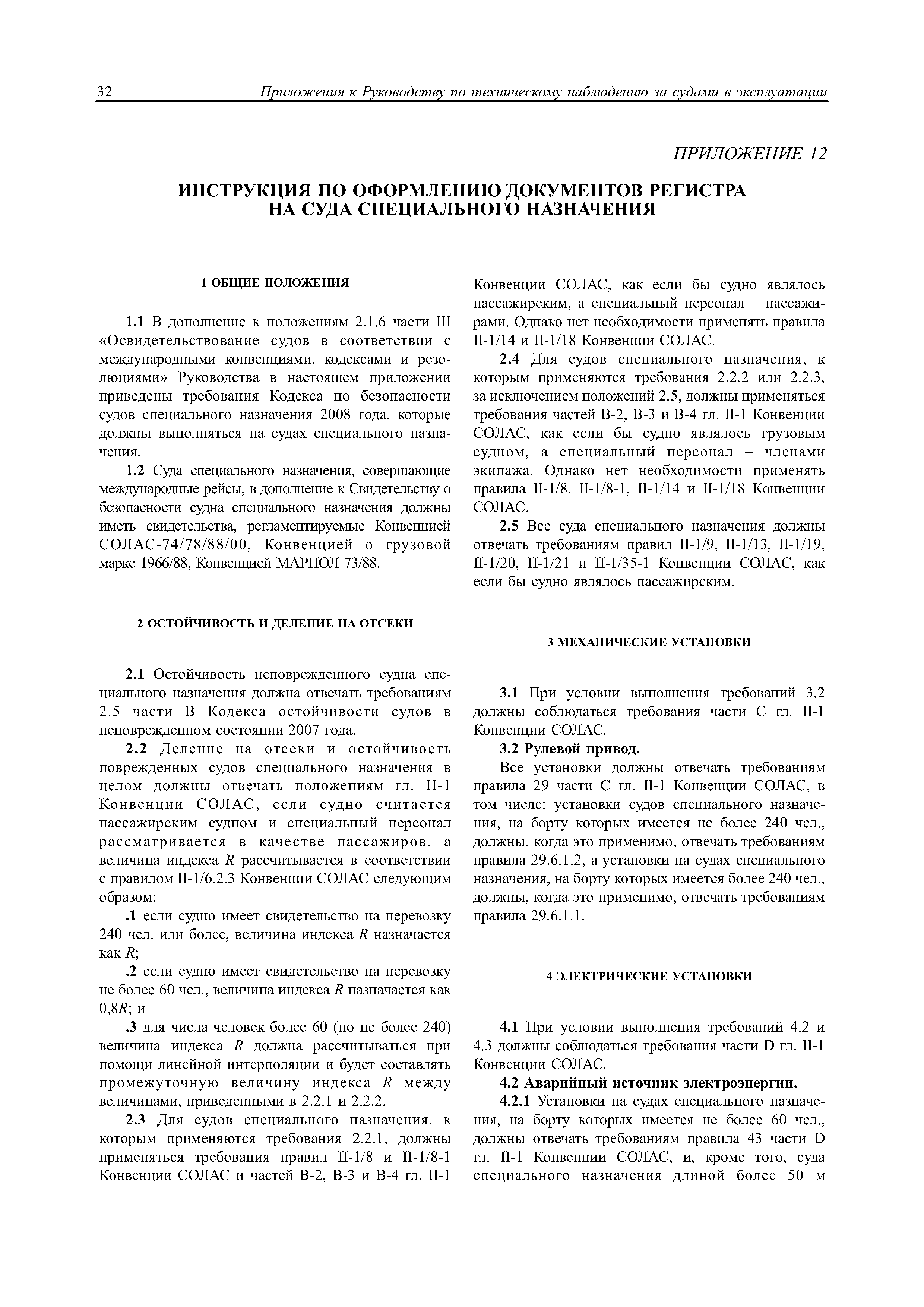 32 Приложения к Руководству по техническому наблюдению за судами в эксплуатации

ПРИЛОЖЕНИЕ 12

ИНСТРУКЦИЯ ПО ОФОРМЛЕНИЮ ДОКУМЕНТОВ РЕГИСТРА НА СУДА СПЕЦИАЛЬНОГО НАЗНАЧЕНИЯ

1 ОБЩИЕ ПОЛОЖЕНИЯ

1.1 В дополнение к положениям 2.1.6 части III «Освидетельствование судов в соответствии с международными конвенциями, кодексами и резолюциями» Руководства в настоящем приложении приведены требования Кодекса по безопасности судов специального назначения 2008 года, которые должны выполняться на судах специального назначения.

1.2 Суда специального назначения, совершающие международные рейсы, в дополнение к Свидетельству о безопасности судна специального назначения должны иметь свидетельства, регламентируемые Конвенцией СОЛАС-74/78/88/00, Конвенцией о грузовой марке 1966/88, Конвенцией МАРПОЛ 73/88.

2 ОСТОЙЧИВОСТЬ И ДЕЛЕНИЕ НА ОТСЕКИ

2.1 Остойчивость неповрежденного судна специального назначения должна отвечать требованиям 2.5 части В Кодекса остойчивости судов в неповрежденном состоянии 2007 года.

2.2 Деление на отсеки и остойчивость поврежденных судов специального назначения в целом должны отвечать положениям гл. II-1 Конвенции СОЛАС, если судно считается пассажирским судном и специальный персонал рассматривается в качестве пассажиров, а величина индекса $R$ рассчитывается в соответствии с правилом II-1/6.2.3 Конвенции СОЛАС следующим образом:

.1 если судно имеет свидетельство на перевозку 240 чел. или более, величина индекса $R$ назначается как $R$;

.2 если судно имеет свидетельство на перевозку не более 60 чел., величина индекса $R$ назначается как $0,8R$; и

.3 для числа человек более 60 (но не более 240) величина индекса $R$ должна рассчитываться при помощи линейной интерполяции и будет составлять промежуточную величину индекса $R$ между величинами, приведенными в 2.2.1 и 2.2.2.

2.3 Для судов специального назначения, к которым применяются требования 2.2.1, должны применяться требования правил II-1/8 и II-1/8-1 Конвенции СОЛАС и частей В-2, В-3 и В-4 гл. II-1 Конвенции СОЛАС, как если бы судно являлось пассажирским, а специальный персонал – пассажирами. Однако нет необходимости применять правила II-1/14 и II-1/18 Конвенции СОЛАС.

2.4 Для судов специального назначения, к которым применяются требования 2.2.2 или 2.2.3, за исключением положений 2.5, должны применяться требования частей В-2, В-3 и В-4 гл. II-1 Конвенции СОЛАС, как если бы судно являлось грузовым судном, а специальный персонал – членами экипажа. Однако нет необходимости применять правила II-1/8, II-1/8-1, II-1/14 и II-1/18 Конвенции СОЛАС.

2.5 Все суда специального назначения должны отвечать требованиям правил II-1/9, II-1/13, II-1/19, II-1/20, II-1/21 и II-1/35-1 Конвенции СОЛАС, как если бы судно являлось пассажирским.

3 МЕХАНИЧЕСКИЕ УСТАНОВКИ

3.1 При условии выполнения требований 3.2 должны соблюдаться требования части С гл. II-1 Конвенции СОЛАС.

3.2 Рулевой привод.

Все установки должны отвечать требованиям правила 29 части С гл. II-1 Конвенции СОЛАС, в том числе: установки судов специального назначения, на борту которых имеется не более 240 чел., должны, когда это применимо, отвечать требованиям правила 29.6.1.2, а установки на судах специального назначения, на борту которых имеется более 240 чел., должны, когда это применимо, отвечать требованиям правила 29.6.1.1.

4 ЭЛЕКТРИЧЕСКИЕ УСТАНОВКИ

4.1 При условии выполнения требований 4.2 и 4.3 должны соблюдаться требования части D гл. II-1 Конвенции СОЛАС.

4.2 Аварийный источник электроэнергии.

4.2.1 Установки на судах специального назначения, на борту которых имеется не более 60 чел., должны отвечать требованиям правила 43 части D гл. II-1 Конвенции СОЛАС, и, кроме того, суда специального назначения длиной более 50 м